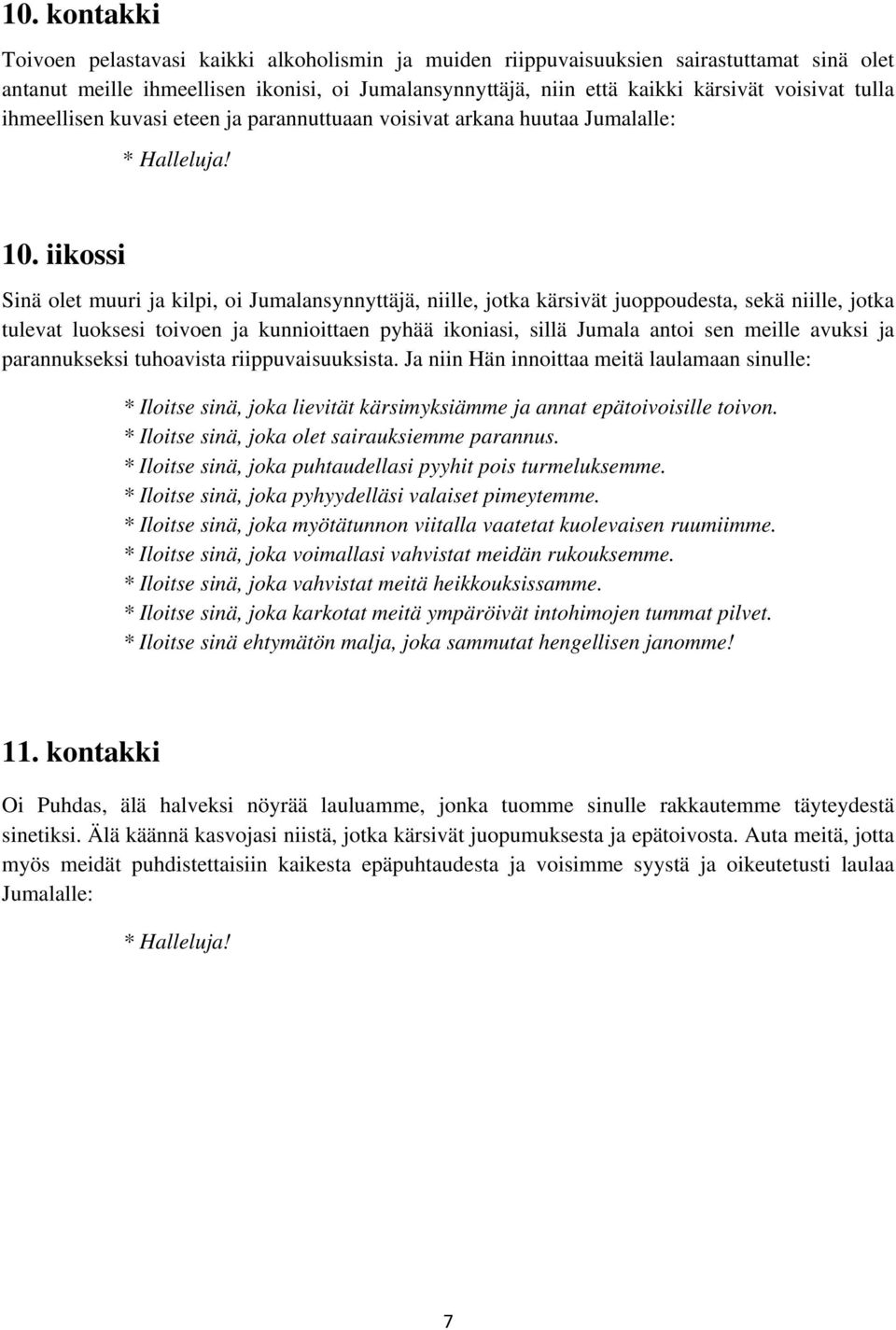 10. kontakki

Toivoen pelastavasi kaikki alkoholismin ja muiden riippuvaisuuksien sairastuttamat sinä olet antanut meille ihmeellisen ikonisi, oi Jumalansynnyttäjä, niin että kaikki kärsivät voisivat tulla ihmeellisen kuvasi eteen ja parannuttuaan voisivat arkana huutaa Jumalalle:

* Halleluja!

10. iikossi

Sinä olet muuri ja kilpi, oi Jumalansynnyttäjä, niille, jotka kärsivät juoppoudesta, sekä niille, jotka tulevat luoksesi toivoen ja kunnioittaen pyhää ikoniasi, sillä Jumala antoi sen meille avuksi ja parannukseksi tuhoavista riippuvaisuuksista. Ja niin Hän innoittaa meitä laulamaan sinulle:

* Iloitse sinä, joka lievität kärsimyksiämme ja annat epätoivoisille toivon.
* Iloitse sinä, joka olet sairauksiemme parannus.
* Iloitse sinä, joka puhtaudellasi pyyhit pois turmeluksemme.
* Iloitse sinä, joka pyhyydelläsi valaiset pimeytemme.
* Iloitse sinä, joka myötätunnon viitalla vaatetat kuolevaisen ruumiimme.
* Iloitse sinä, joka voimallasi vahvistat meidän rukouksemme.
* Iloitse sinä, joka vahvistat meitä heikkouksissamme.
* Iloitse sinä, joka karkotat meitä ympäröivät intohimojen tummat pilvet.
* Iloitse sinä ehtymätön malja, joka sammutat hengellisen janomme!

11. kontakki

Oi Puhdas, älä halveksi nöyrää lauluamme, jonka tuomme sinulle rakkautemme täyteydestä sinetiksi. Älä käännä kasvojasi niistä, jotka kärsivät juopumuksesta ja epätoivosta. Auta meitä, jotta myös meidät puhdistettaisiin kaikesta epäpuhtaudesta ja voisimme syystä ja oikeutetusti laulaa Jumalalle:

* Halleluja!

7